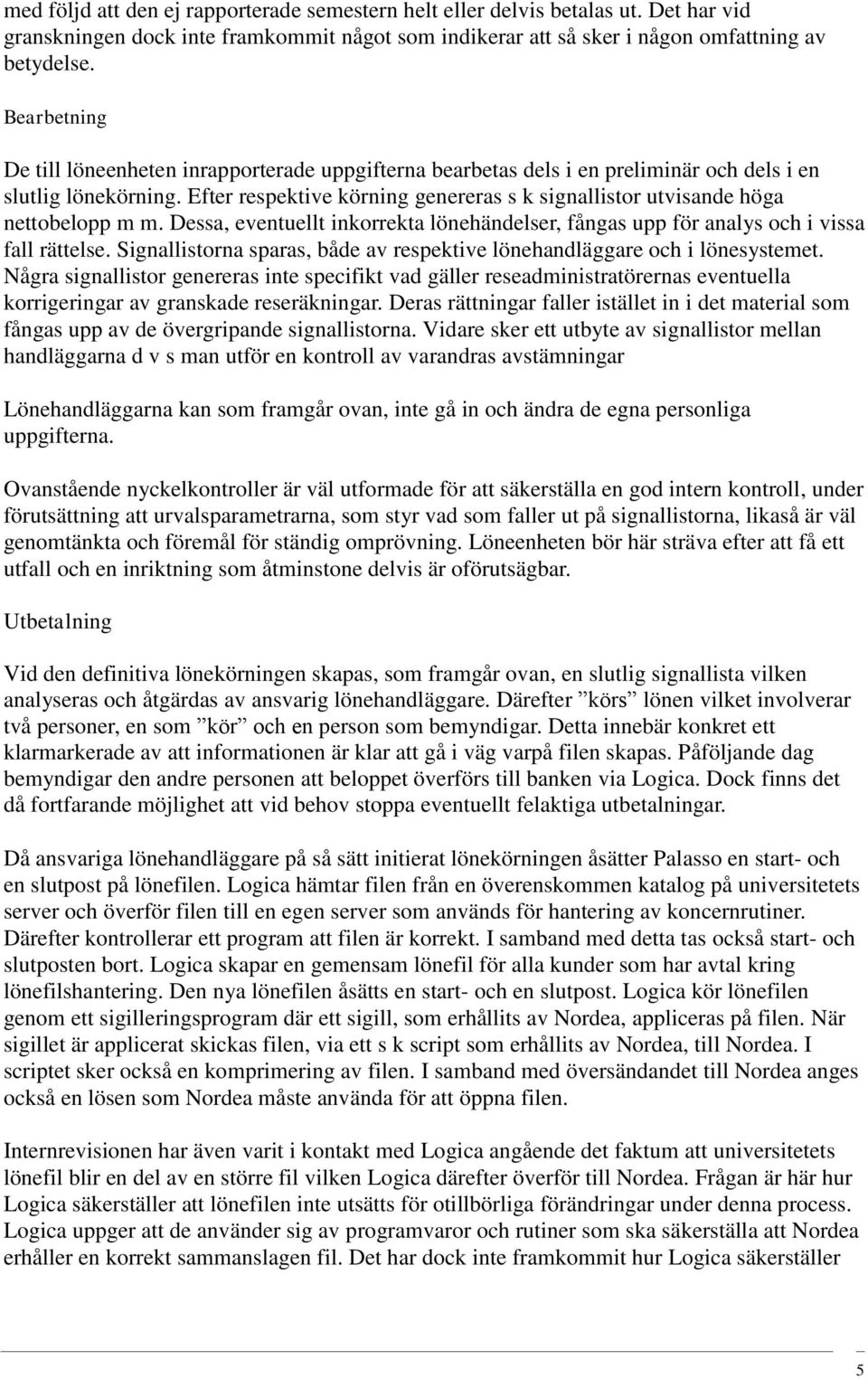 med följd att den ej rapporterade semestern helt eller delvis betalas ut. Det har vid granskningen dock inte framkommit något som indikerar att så sker i någon omfattning av betydelse.

Bearbetning

De till löneenheten inrapporterade uppgifterna bearbetas dels i en preliminär och dels i en slutlig lönekörning. Efter respektive körning genereras s k signallistor utvisande höga nettobelopp m m. Dessa, eventuellt inkorrekta lönehändelser, fångas upp för analys och i vissa fall rättelse. Signallistorna sparas, både av respektive lönehandläggare och i lönesystemet. Några signallistor genereras inte specifikt vad gäller reseadministratörernas eventuella korrigeringar av granskade reseräkningar. Deras rättningar faller istället in i det material som fångas upp av de övergripande signallistorna. Vidare sker ett utbyte av signallistor mellan handläggarna d v s man utför en kontroll av varandras avstämningar

Lönehandläggarna kan som framgår ovan, inte gå in och ändra de egna personliga uppgifterna.

Ovanstående nyckelkontroller är väl utformade för att säkerställa en god intern kontroll, under förutsättning att urvalsparametrarna, som styr vad som faller ut på signallistorna, likaså är väl genomtänkta och föremål för ständig omprövning. Löneenheten bör här sträva efter att få ett utfall och en inriktning som åtminstone delvis är oförutsägbar.

Utbetalning

Vid den definitiva lönekörningen skapas, som framgår ovan, en slutlig signallista vilken analyseras och åtgärdas av ansvarig lönehandläggare. Därefter ”körs” lönen vilket involverar två personer, en som ”kör” och en person som bemyndigar. Detta innebär konkret ett klarmarkerade av att informationen är klar att gå i väg varpå filen skapas. Påföljande dag bemyndigar den andre personen att beloppet överförs till banken via Logica. Dock finns det då fortfarande möjlighet att vid behov stoppa eventuellt felaktiga utbetalningar.

Då ansvariga lönehandläggare på så sätt initierat lönekörningen åsätter Palasso en start- och en slutpost på lönefilen. Logica hämtar filen från en överenskommen katalog på universitetets server och överför filen till en egen server som används för hantering av koncernrutiner. Därefter kontrollerar ett program att filen är korrekt. I samband med detta tas också start- och slutposten bort. Logica skapar en gemensam lönefil för alla kunder som har avtal kring lönefilshantering. Den nya lönefilen åsätts en start- och en slutpost. Logica kör lönefilen genom ett sigilleringsprogram där ett sigill, som erhållits av Nordea, appliceras på filen. När sigillet är applicerat skickas filen, via ett s k script som erhållits av Nordea, till Nordea. I scriptet sker också en komprimering av filen. I samband med översändandet till Nordea anges också en lösen som Nordea måste använda för att öppna filen.

Internrevisionen har även varit i kontakt med Logica angående det faktum att universitetets lönefil blir en del av en större fil vilken Logica därefter överför till Nordea. Frågan är här hur Logica säkerställer att lönefilen inte utsätts för otillbörliga förändringar under denna process. Logica uppger att de använder sig av programvaror och rutiner som ska säkerställa att Nordea erhåller en korrekt sammanslagen fil. Det har dock inte framkommit hur Logica säkerställer

5